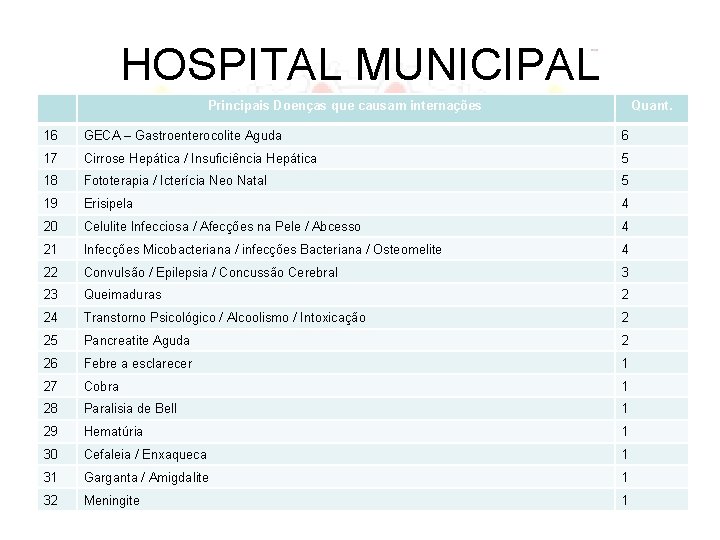 HOSPITAL MUNICIPAL

| | Principais Doenças que causam internações | Quant. |
|---|---|---|
| 16 | GECA – Gastroenterocolite Aguda | 6 |
| 17 | Cirrose Hepática / Insuficiência Hepática | 5 |
| 18 | Fototerapia / Icterícia Neo Natal | 5 |
| 19 | Erisipela | 4 |
| 20 | Celulite Infecciosa / Afecções na Pele / Abcesso | 4 |
| 21 | Infecções Micobacteriana / infecções Bacteriana / Osteomelite | 4 |
| 22 | Convulsão / Epilepsia / Concussão Cerebral | 3 |
| 23 | Queimaduras | 2 |
| 24 | Transtorno Psicológico / Alcoolismo / Intoxicação | 2 |
| 25 | Pancreatite Aguda | 2 |
| 26 | Febre a esclarecer | 1 |
| 27 | Cobra | 1 |
| 28 | Paralisia de Bell | 1 |
| 29 | Hematúria | 1 |
| 30 | Cefaleia / Enxaqueca | 1 |
| 31 | Garganta / Amigdalite | 1 |
| 32 | Meningite | 1 |